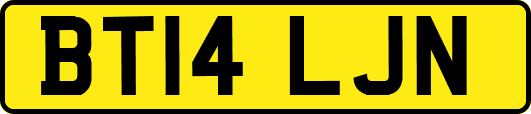 BT14 LJN